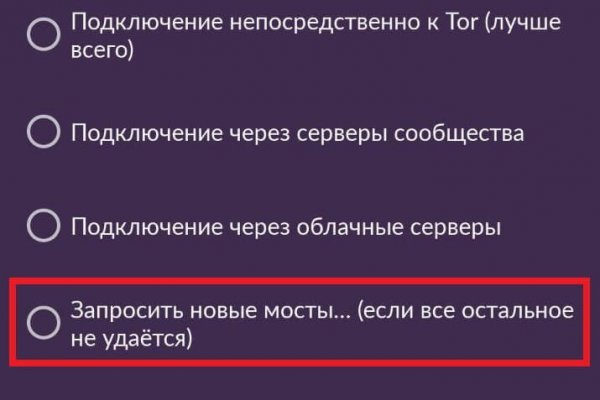 Подключение непосредственно к Tor (лучше всего)

Подключение через серверы сообщества

Подключение через облачные серверы

Запросить новые мосты... (если все остальное не удаётся)